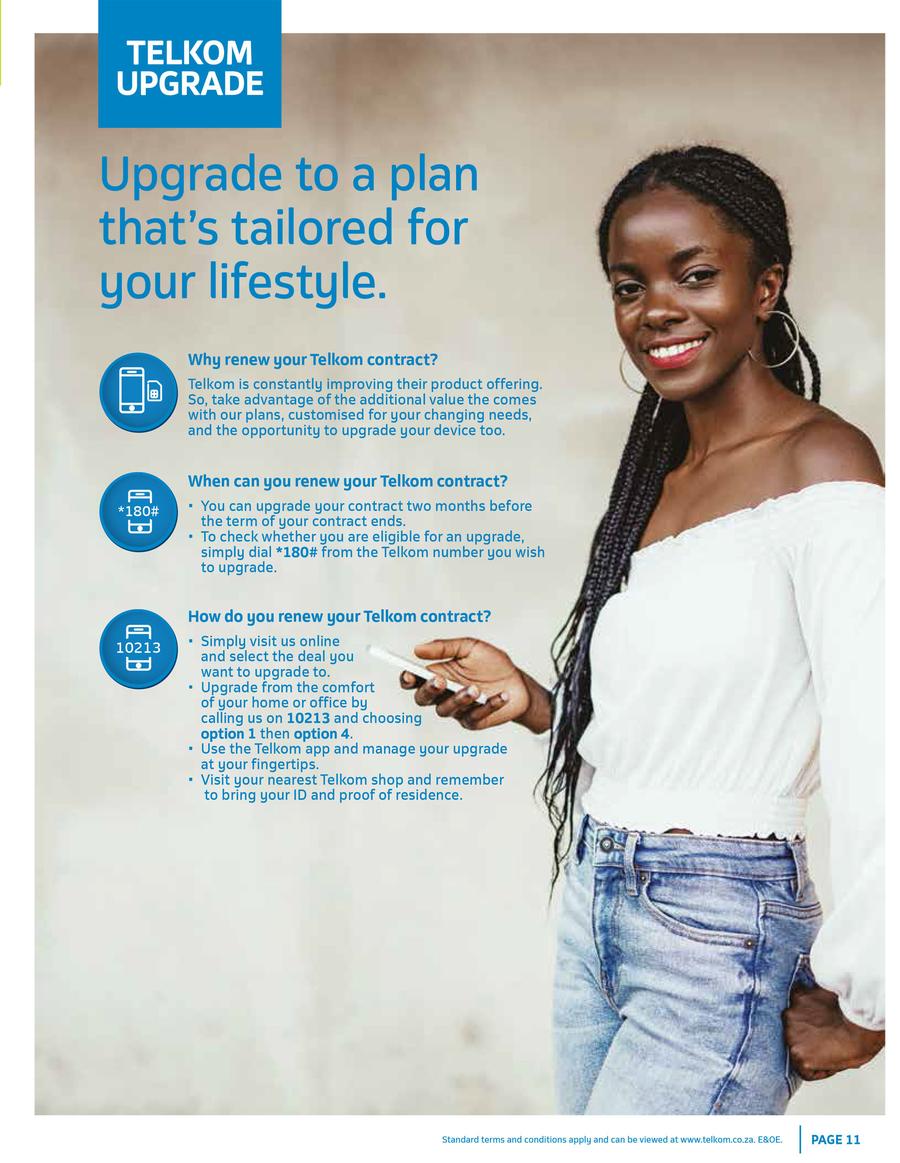 TELKOM
UPGRADE

Upgrade to a plan that's tailored for your lifestyle.

Why renew your Telkom contract?

Telkom is constantly improving their product offering. So, take advantage of the additional value the comes with our plans, customised for your changing needs, and the opportunity to upgrade your device too.

*180#

When can you renew your Telkom contract?

• You can upgrade your contract two months before the term of your contract ends.
• To check whether you are eligible for an upgrade, simply dial *180# from the Telkom number you wish to upgrade.

10213

How do you renew your Telkom contract?

• Simply visit us online and select the deal you want to upgrade to.
• Upgrade from the comfort of your home or office by calling us on 10213 and choosing option 1 then option 4.
• Use the Telkom app and manage your upgrade at your fingertips.
• Visit your nearest Telkom shop and remember to bring your ID and proof of residence.

Standard terms and conditions apply and can be viewed at www.telkom.co.za. E&OE.

PAGE 11